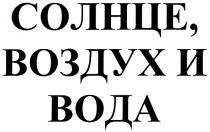 СОЛНЦЕ, ВОЗДУХ И ВОДА